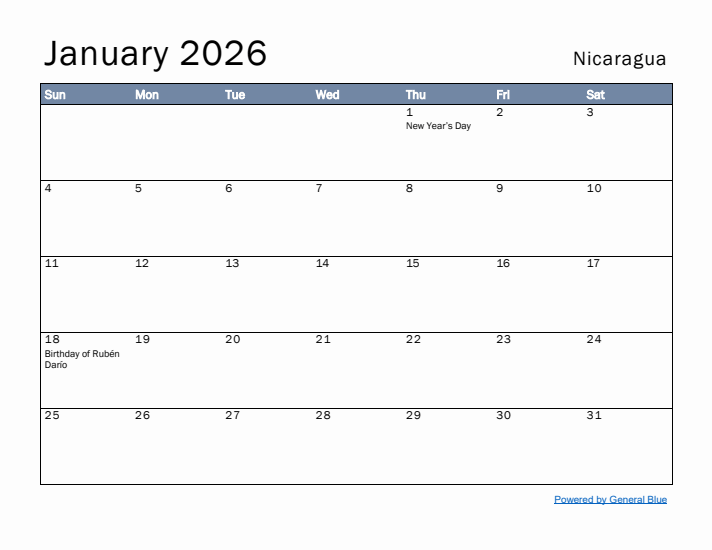 January 2026

Nicaragua

| Sun | Mon | Tue | Wed | Thu | Fri | Sat |
|---|---|---|---|---|---|---|
| | | | | 1 New Year's Day | 2 | 3 |
| 4 | 5 | 6 | 7 | 8 | 9 | 10 |
| 11 | 12 | 13 | 14 | 15 | 16 | 17 |
| 18 Birthday of Rubén Darío | 19 | 20 | 21 | 22 | 23 | 24 |
| 25 | 26 | 27 | 28 | 29 | 30 | 31 |

Powered by General Blue